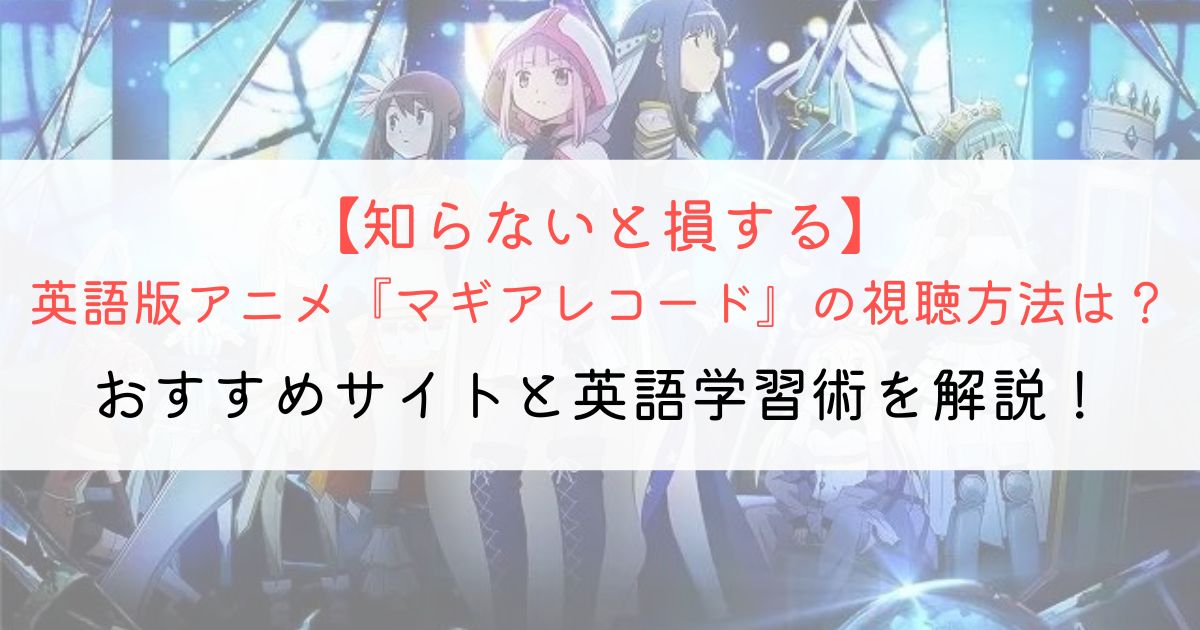 【知らないと損する】
英語版アニメ『マギアレコード』の視聴方法は？
おすすめサイトと英語学習術を解説！